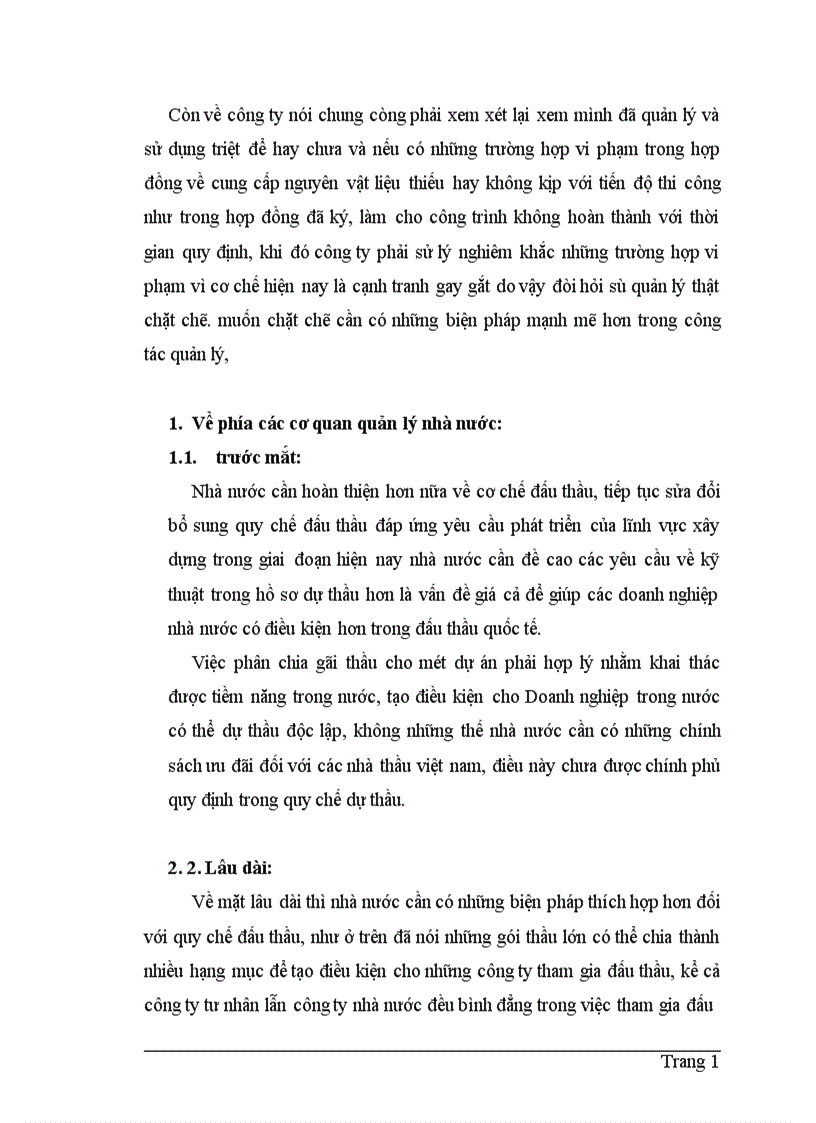 Còn về công ty nói chung còng phải xem xét lại xem mình đã quản lý và sử dụng triệt để hay chưa và nếu có những trường hợp vi phạm trong hợp đồng về cung cấp nguyên vật liệu thiếu hay không kịp với tiến độ thi công như trong hợp đồng đã ký, làm cho công trình không hoàn thành với thời gian quy định, khi đó công ty phải sử lý nghiêm khắc những trường hợp vi phạm vì cơ chế hiện nay là cạnh tranh gay gắt do vậy đòi hỏi sù quản lý thật chặt chẽ. muốn chặt chẽ cần có những biện pháp mạnh mẽ hơn trong công tác quản lý,

1. Về phía các cơ quan quản lý nhà nước:

1.1. trước mắt:

Nhà nước cần hoàn thiện hơn nữa về cơ chế đấu thầu, tiếp tục sửa đổi bổ sung quy chế đấu thầu đáp ứng yêu cầu phát triển của lĩnh vực xây dựng trong giai đoạn hiện nay nhà nước cần đề cao các yêu cầu về kỹ thuật trong hồ sơ dự thầu hơn là vấn đề giá cả để giúp các doanh nghiệp nhà nước có điều kiện hơn trong đấu thầu quốc tế.

Việc phân chia gãi thầu cho mét dự án phải hợp lý nhằm khai thác được tiềm năng trong nước, tạo điều kiện cho Doanh nghiệp trong nước có thể dự thầu độc lập, không những thế nhà nước cần có những chính sách ưu đãi đối với các nhà thầu việt nam, điều này chưa được chính phủ quy định trong quy chế dự thầu.

2. 2. Lâu dài:

Về mặt lâu dài thì nhà nước cần có những biện pháp thích hợp hơn đối với quy chế đấu thầu, như ở trên đã nói những gói thầu lớn có thể chia thành nhiều hạng mục để tạo điều kiện cho những công ty tham gia đấu thầu, kể cả công ty tư nhân lẫn công ty nhà nước đều bình đẳng trong việc tham gia đấu

Trang 1